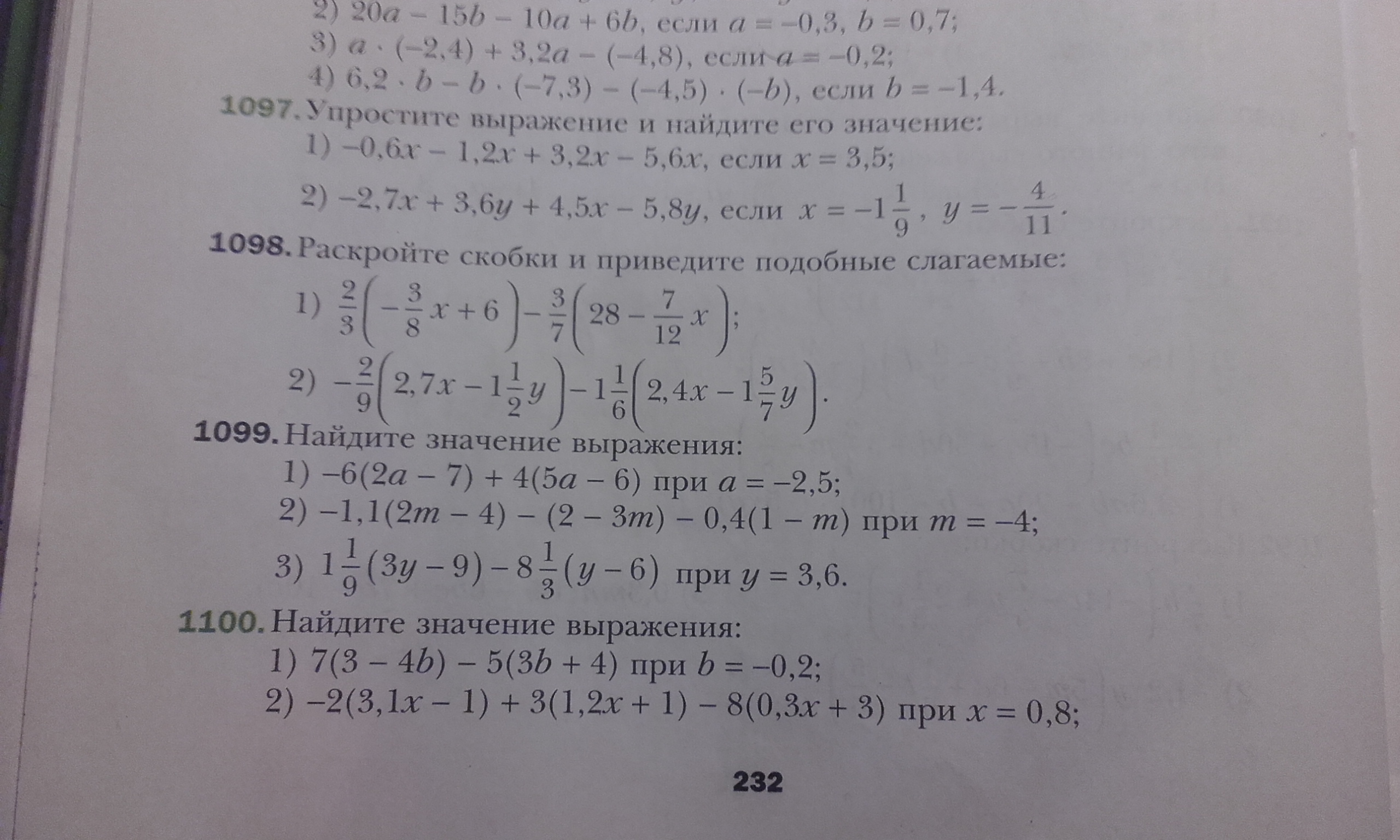 2) $20a - 15b - 10a + 6b$, если $a = -0,3$, $b = 0,7$;
3) $a \cdot (-2,4) + 3,2a - (-4,8)$, если $a = -0,2$;
4) $6,2 \cdot b - b \cdot (-7,3) - (-4,5) \cdot (-b)$, если $b = -1,4$.

1097. Упростите выражение и найдите его значение:
1) $-0,6x - 1,2x + 3,2x - 5,6x$, если $x = 3,5$;
2) $-2,7x + 3,6y + 4,5x - 5,8y$, если $x = -1\frac{1}{9}$, $y = -\frac{4}{11}$.

1098. Раскройте скобки и приведите подобные слагаемые:
1) $\frac{2}{3}\left(-\frac{3}{8}x + 6\right) - \frac{3}{7}\left(28 - \frac{7}{12}x\right)$;
2) $-\frac{2}{9}\left(2,7x - 1\frac{1}{2}y\right) - 1\frac{1}{6}\left(2,4x - 1\frac{5}{7}y\right)$.

1099. Найдите значение выражения:
1) $-6(2a - 7) + 4(5a - 6)$ при $a = -2,5$;
2) $-1,1(2m - 4) - (2 - 3m) - 0,4(1 - m)$ при $m = -4$;
3) $1\frac{1}{9}(3y - 9) - 8\frac{1}{3}(y - 6)$ при $y = 3,6$.

1100. Найдите значение выражения:
1) $7(3 - 4b) - 5(3b + 4)$ при $b = -0,2$;
2) $-2(3,1x - 1) + 3(1,2x + 1) - 8(0,3x + 3)$ при $x = 0,8$;

232